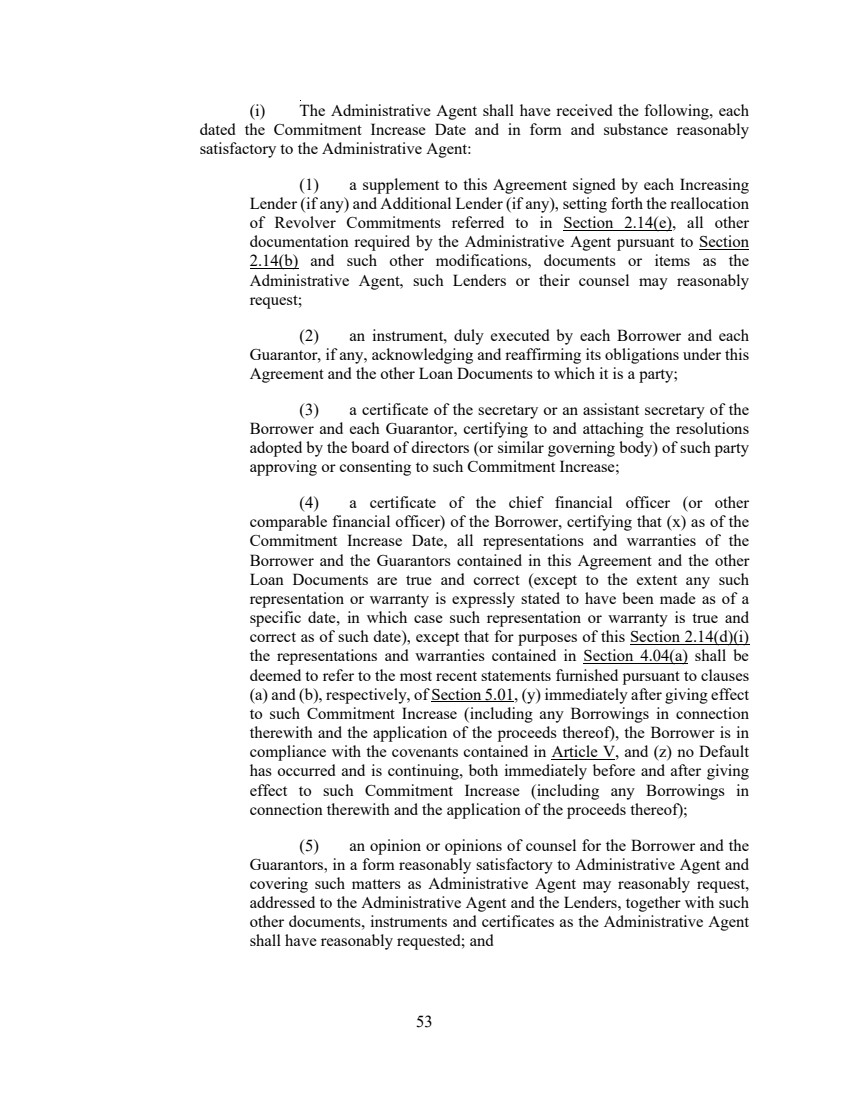 (i) The Administrative Agent shall have received the following, each dated the Commitment Increase Date and in form and substance reasonably satisfactory to the Administrative Agent:

(1) a supplement to this Agreement signed by each Increasing Lender (if any) and Additional Lender (if any), setting forth the reallocation of Revolver Commitments referred to in Section 2.14(e), all other documentation required by the Administrative Agent pursuant to Section 2.14(b) and such other modifications, documents or items as the Administrative Agent, such Lenders or their counsel may reasonably request;

(2) an instrument, duly executed by each Borrower and each Guarantor, if any, acknowledging and reaffirming its obligations under this Agreement and the other Loan Documents to which it is a party;

(3) a certificate of the secretary or an assistant secretary of the Borrower and each Guarantor, certifying to and attaching the resolutions adopted by the board of directors (or similar governing body) of such party approving or consenting to such Commitment Increase;

(4) a certificate of the chief financial officer (or other comparable financial officer) of the Borrower, certifying that (x) as of the Commitment Increase Date, all representations and warranties of the Borrower and the Guarantors contained in this Agreement and the other Loan Documents are true and correct (except to the extent any such representation or warranty is expressly stated to have been made as of a specific date, in which case such representation or warranty is true and correct as of such date), except that for purposes of this Section 2.14(d)(i) the representations and warranties contained in Section 4.04(a) shall be deemed to refer to the most recent statements furnished pursuant to clauses (a) and (b), respectively, of Section 5.01, (y) immediately after giving effect to such Commitment Increase (including any Borrowings in connection therewith and the application of the proceeds thereof), the Borrower is in compliance with the covenants contained in Article V, and (z) no Default has occurred and is continuing, both immediately before and after giving effect to such Commitment Increase (including any Borrowings in connection therewith and the application of the proceeds thereof);

(5) an opinion or opinions of counsel for the Borrower and the Guarantors, in a form reasonably satisfactory to Administrative Agent and covering such matters as Administrative Agent may reasonably request, addressed to the Administrative Agent and the Lenders, together with such other documents, instruments and certificates as the Administrative Agent shall have reasonably requested; and

53